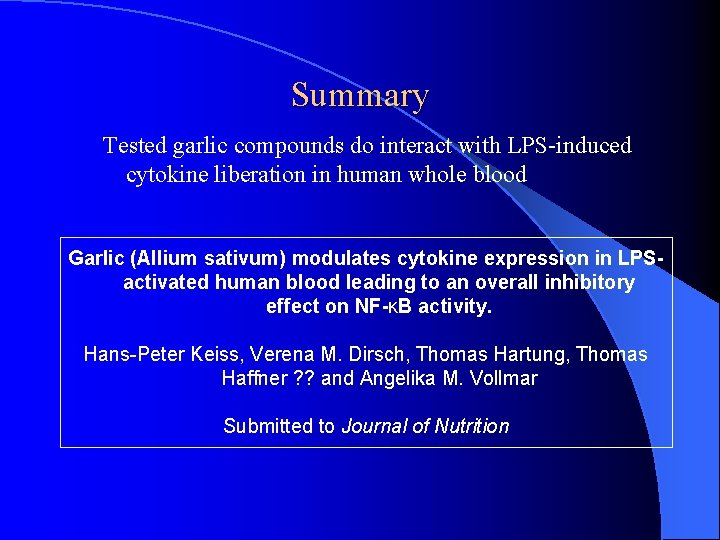 Summary

Tested garlic compounds do interact with LPS-induced cytokine liberation in human whole blood

Garlic (Allium sativum) modulates cytokine expression in LPS-activated human blood leading to an overall inhibitory effect on NF-κB activity.

Hans-Peter Keiss, Verena M. Dirsch, Thomas Hartung, Thomas Haffner ?? and Angelika M. Vollmar

Submitted to Journal of Nutrition